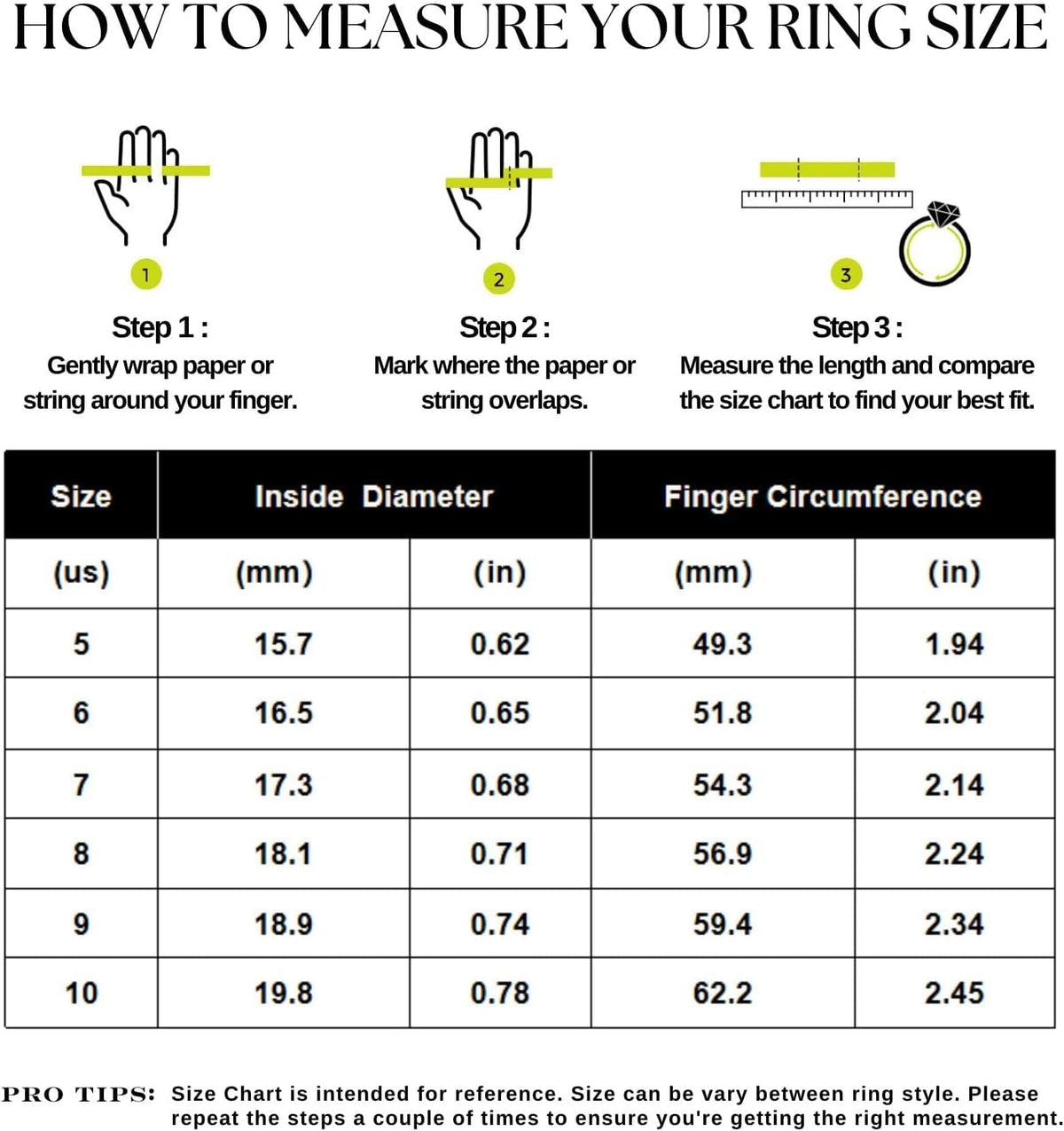 HOW TO MEASURE YOUR RING SIZE

1

Step 1 :
Gently wrap paper or string around your finger.

2

Step 2 :
Mark where the paper or string overlaps.

3

Step 3 :
Measure the length and compare the size chart to find your best fit.

| Size | Inside Diameter | | Finger Circumference | |
|---|---|---|---|---|
| (us) | (mm) | (in) | (mm) | (in) |
| 5 | 15.7 | 0.62 | 49.3 | 1.94 |
| 6 | 16.5 | 0.65 | 51.8 | 2.04 |
| 7 | 17.3 | 0.68 | 54.3 | 2.14 |
| 8 | 18.1 | 0.71 | 56.9 | 2.24 |
| 9 | 18.9 | 0.74 | 59.4 | 2.34 |
| 10 | 19.8 | 0.78 | 62.2 | 2.45 |

PRO TIPS: Size Chart is intended for reference. Size can be vary between ring style. Please repeat the steps a couple of times to ensure you're getting the right measurement.